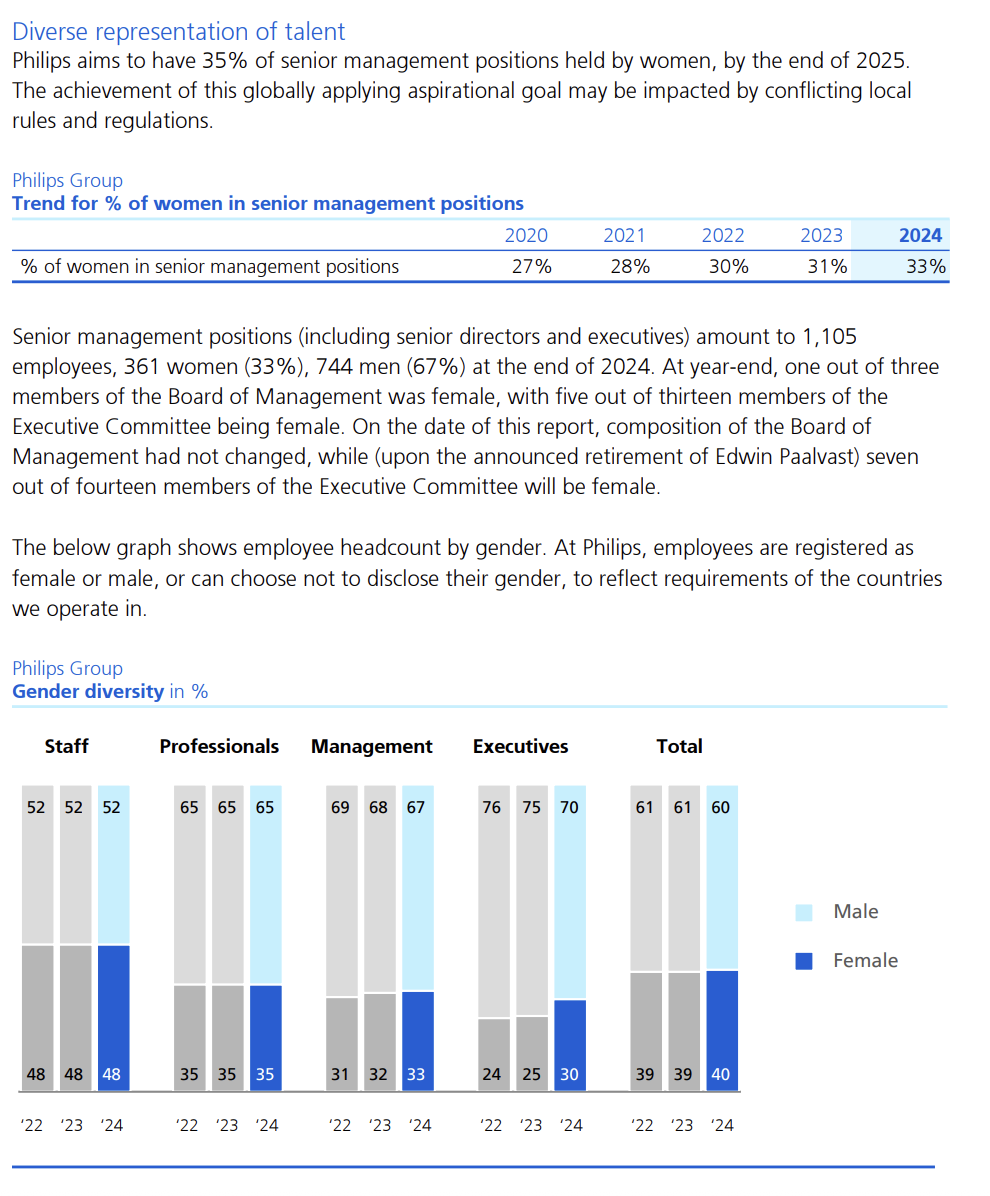 Diverse representation of talent
Philips aims to have 35% of senior management positions held by women, by the end of 2025. The achievement of this globally applying aspirational goal may be impacted by conflicting local rules and regulations.

Philips Group
Trend for % of women in senior management positions

| | 2020 | 2021 | 2022 | 2023 | 2024 |
|---|---|---|---|---|---|
| % of women in senior management positions | 27% | 28% | 30% | 31% | 33% |

Senior management positions (including senior directors and executives) amount to 1,105 employees, 361 women (33%), 744 men (67%) at the end of 2024. At year-end, one out of three members of the Board of Management was female, with five out of thirteen members of the Executive Committee being female. On the date of this report, composition of the Board of Management had not changed, while (upon the announced retirement of Edwin Paalvast) seven out of fourteen members of the Executive Committee will be female.

The below graph shows employee headcount by gender. At Philips, employees are registered as female or male, or can choose not to disclose their gender, to reflect requirements of the countries we operate in.

Philips Group
Gender diversity in %

Staff
52 52 52
48 48 48
'22 '23 '24

Professionals
65 65 65
35 35 35
'22 '23 '24

Management
69 68 67
31 32 33
'22 '23 '24

Executives
76 75 70
24 25 30
'22 '23 '24

Total
61 61 60
39 39 40
'22 '23 '24

Male
Female